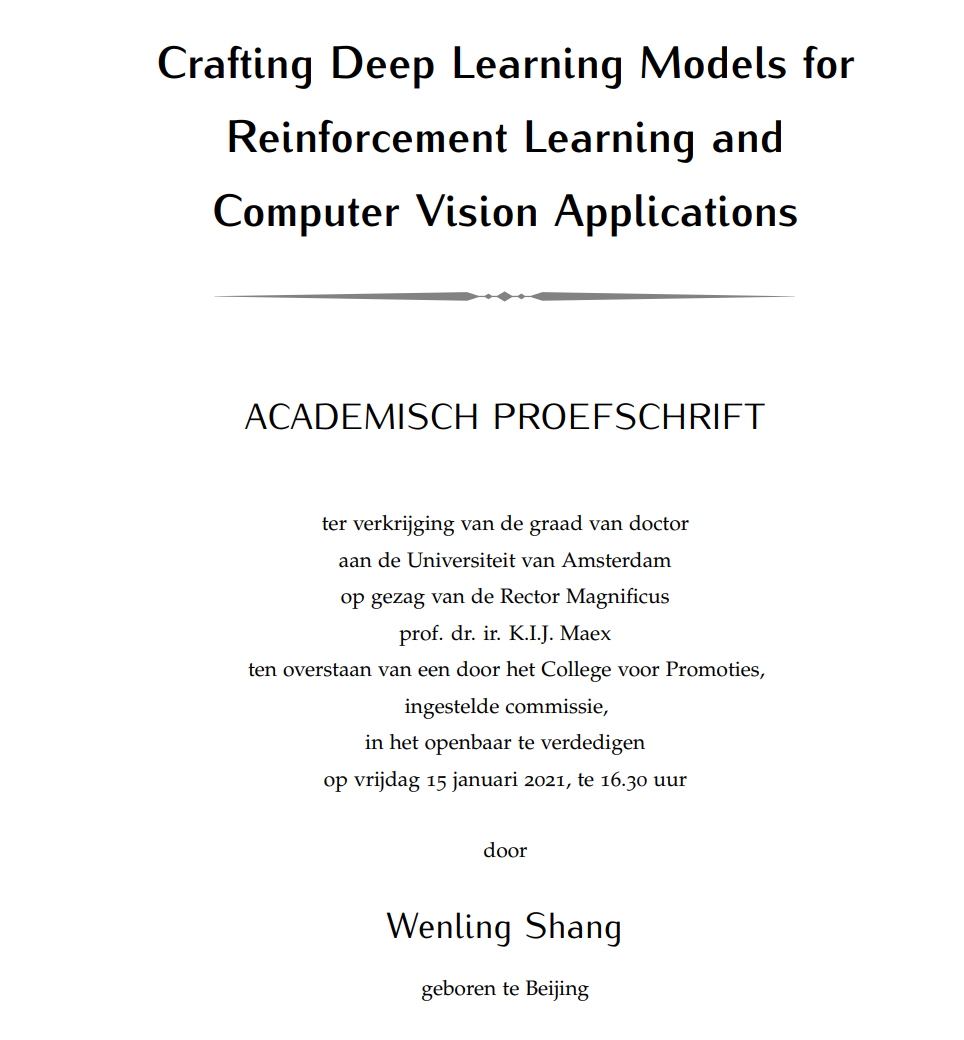 Crafting Deep Learning Models for Reinforcement Learning and Computer Vision Applications

ACADEMISCH PROEFSCHRIFT

ter verkrijging van de graad van doctor
aan de Universiteit van Amsterdam
op gezag van de Rector Magnificus
prof. dr. ir. K.I.J. Maex
ten overstaan van een door het College voor Promoties,
ingestelde commissie,
in het openbaar te verdedigen
op vrijdag 15 januari 2021, te 16.30 uur

door

Wenling Shang

geboren te Beijing